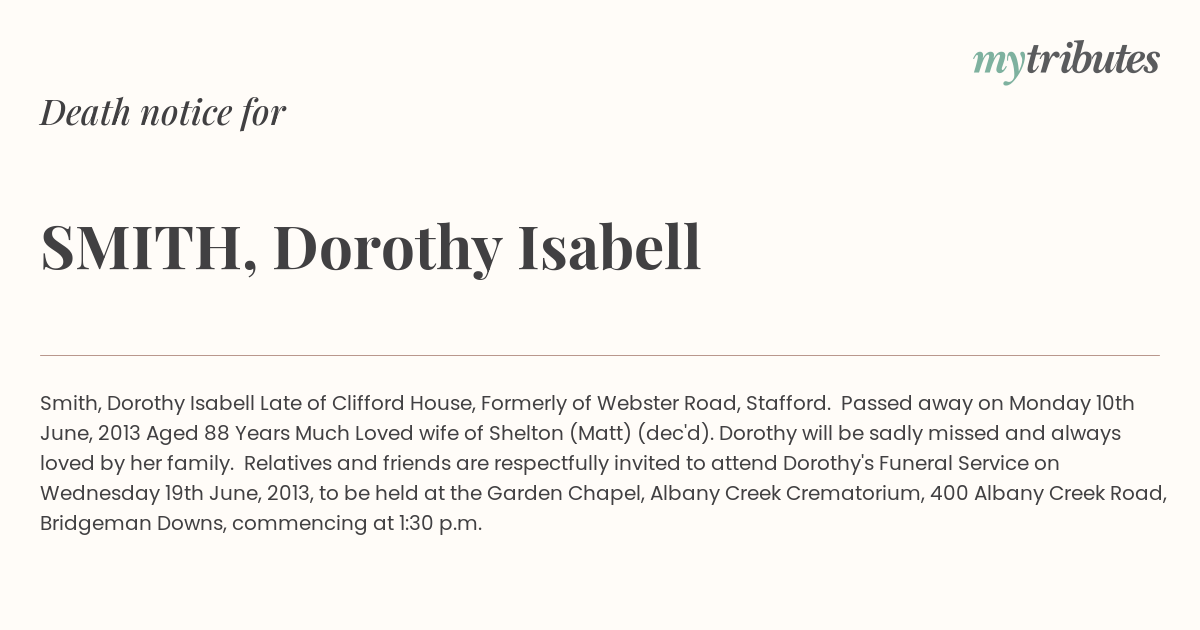 mytributes

Death notice for

SMITH, Dorothy Isabell

Smith, Dorothy Isabell Late of Clifford House, Formerly of Webster Road, Stafford. Passed away on Monday 10th June, 2013 Aged 88 Years Much Loved wife of Shelton (Matt) (dec'd). Dorothy will be sadly missed and always loved by her family. Relatives and friends are respectfully invited to attend Dorothy's Funeral Service on Wednesday 19th June, 2013, to be held at the Garden Chapel, Albany Creek Crematorium, 400 Albany Creek Road, Bridgeman Downs, commencing at 1:30 p.m.